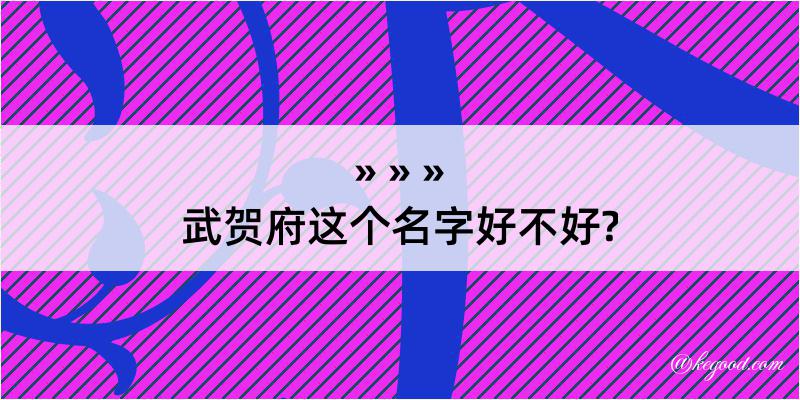 » » »
武贺府这个名字好不好?

@kegood.com